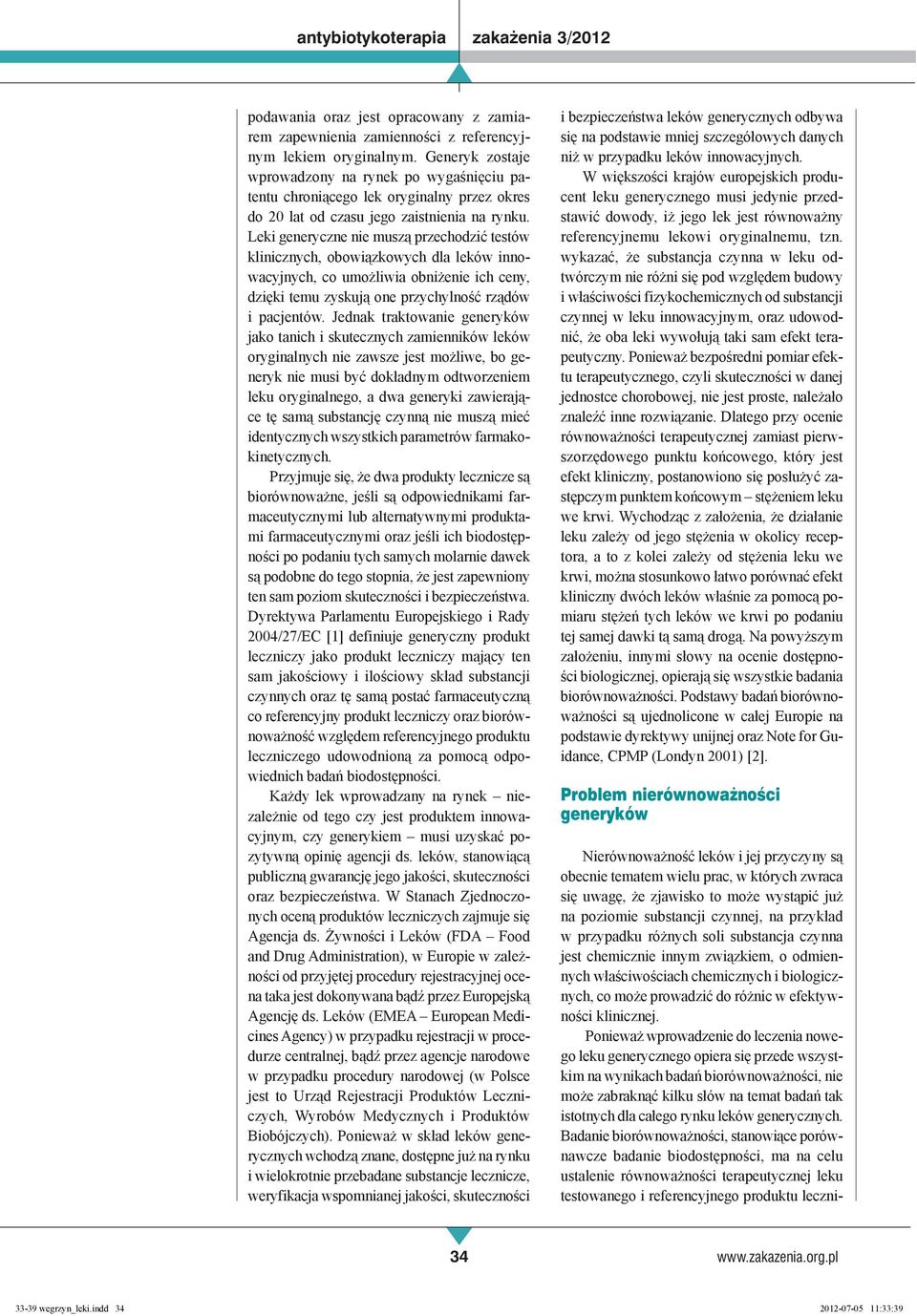 antybiotykoterapia zakażenia 3/2012

podawania oraz jest opracowany z zamiarem zapewnienia zamienności z referencyjnym lekiem oryginalnym. Generyk zostaje wprowadzony na rynek po wygaśnięciu patentu chroniącego lek oryginalny przez okres do 20 lat od czasu jego zaistnienia na rynku. Leki generyczne nie muszą przechodzić testów klinicznych, obowiązkowych dla leków innowacyjnych, co umożliwia obniżenie ich ceny, dzięki temu zyskują one przychylność rządów i pacjentów. Jednak traktowanie generyków jako tanich i skutecznych zamienników leków oryginalnych nie zawsze jest możliwe, bo generyk nie musi być dokładnym odtworzeniem leku oryginalnego, a dwa generyki zawierające tę samą substancję czynną nie muszą mieć identycznych wszystkich parametrów farmakokinetycznych.

Przyjmuje się, że dwa produkty lecznicze są biorównoważne, jeśli są odpowiednikami farmaceutycznymi lub alternatywnymi produktami farmaceutycznymi oraz jeśli ich biodostępności po podaniu tych samych molarnie dawek są podobne do tego stopnia, że jest zapewniony ten sam poziom skuteczności i bezpieczeństwa. Dyrektywa Parlamentu Europejskiego i Rady 2004/27/EC [1] definiuje generyczny produkt leczniczy jako produkt leczniczy mający ten sam jakościowy i ilościowy skład substancji czynnych oraz tę samą postać farmaceutyczną co referencyjny produkt leczniczy oraz biorównoważność względem referencyjnego produktu leczniczego udowodnioną za pomocą odpowiednich badań biodostępności.

Każdy lek wprowadzany na rynek – niezależnie od tego czy jest produktem innowacyjnym, czy generykiem – musi uzyskać pozytywną opinię agencji ds. leków, stanowiącą publiczną gwarancję jego jakości, skuteczności oraz bezpieczeństwa. W Stanach Zjednoczonych oceną produktów leczniczych zajmuje się Agencja ds. Żywności i Leków (FDA – Food and Drug Administration), w Europie w zależności od przyjętej procedury rejestracyjnej ocena taka jest dokonywana bądź przez Europejską Agencję ds. Leków (EMEA – European Medicines Agency) w przypadku rejestracji w procedurze centralnej, bądź przez agencje narodowe w przypadku procedury narodowej (w Polsce jest to Urząd Rejestracji Produktów Leczniczych, Wyrobów Medycznych i Produktów Biobójczych). Ponieważ w skład leków generycznych wchodzą znane, dostępne już na rynku i wielokrotnie przebadane substancje lecznicze, weryfikacja wspomnianej jakości, skuteczności i bezpieczeństwa leków generycznych odbywa się na podstawie mniej szczegółowych danych niż w przypadku leków innowacyjnych.

W większości krajów europejskich producent leku generycznego musi jedynie przedstawić dowody, iż jego lek jest równoważny referencyjnemu lekowi oryginalnemu, tzn. wykazać, że substancja czynna w leku odtwórczym nie różni się pod względem budowy i właściwości fizykochemicznych od substancji czynnej w leku innowacyjnym, oraz udowodnić, że oba leki wywołują taki sam efekt terapeutyczny. Ponieważ bezpośredni pomiar efektu terapeutycznego, czyli skuteczności w danej jednostce chorobowej, nie jest proste, należało znaleźć inne rozwiązanie. Dlatego przy ocenie równoważności terapeutycznej zamiast pierwszorzędowego punktu końcowego, który jest efekt kliniczny, postanowiono się posłużyć zastępczym punktem końcowym – stężeniem leku we krwi. Wychodząc z założenia, że działanie leku zależy od jego stężenia w okolicy receptora, a to z kolei zależy od stężenia leku we krwi, można stosunkowo łatwo porównać efekt kliniczny dwóch leków właśnie za pomocą pomiaru stężeń tych leków we krwi po podaniu tej samej dawki tą samą drogą. Na powyższym założeniu, innymi słowy na ocenie dostępności biologicznej, opierają się wszystkie badania biorównoważności. Podstawy badań biorównoważności są ujednolicone w całej Europie na podstawie dyrektywy unijnej oraz Note for Guidance, CPMP (Londyn 2001) [2].

Problem nierównoważności generyków

Nierównoważność leków i jej przyczyny są obecnie tematem wielu prac, w których zwraca się uwagę, że zjawisko to może wystąpić już na poziomie substancji czynnej, na przykład w przypadku różnych soli substancja czynna jest chemicznie innym związkiem, o odmiennych właściwościach chemicznych i biologicznych, co może prowadzić do różnic w efektywności klinicznej.

Ponieważ wprowadzenie do leczenia nowego leku generycznego opiera się przede wszystkim na wynikach badań biorównoważności, nie może zabraknąć kilku słów na temat badań tak istotnych dla całego rynku leków generycznych. Badanie biorównoważności, stanowiące porównawcze badanie biodostępności, ma na celu ustalenie równoważności terapeutycznej leku testowanego i referencyjnego produktu leczni-

34 www.zakazenia.org.pl

33-39 wegrzyn_leki.indd 34 2012-07-05 11:33:39